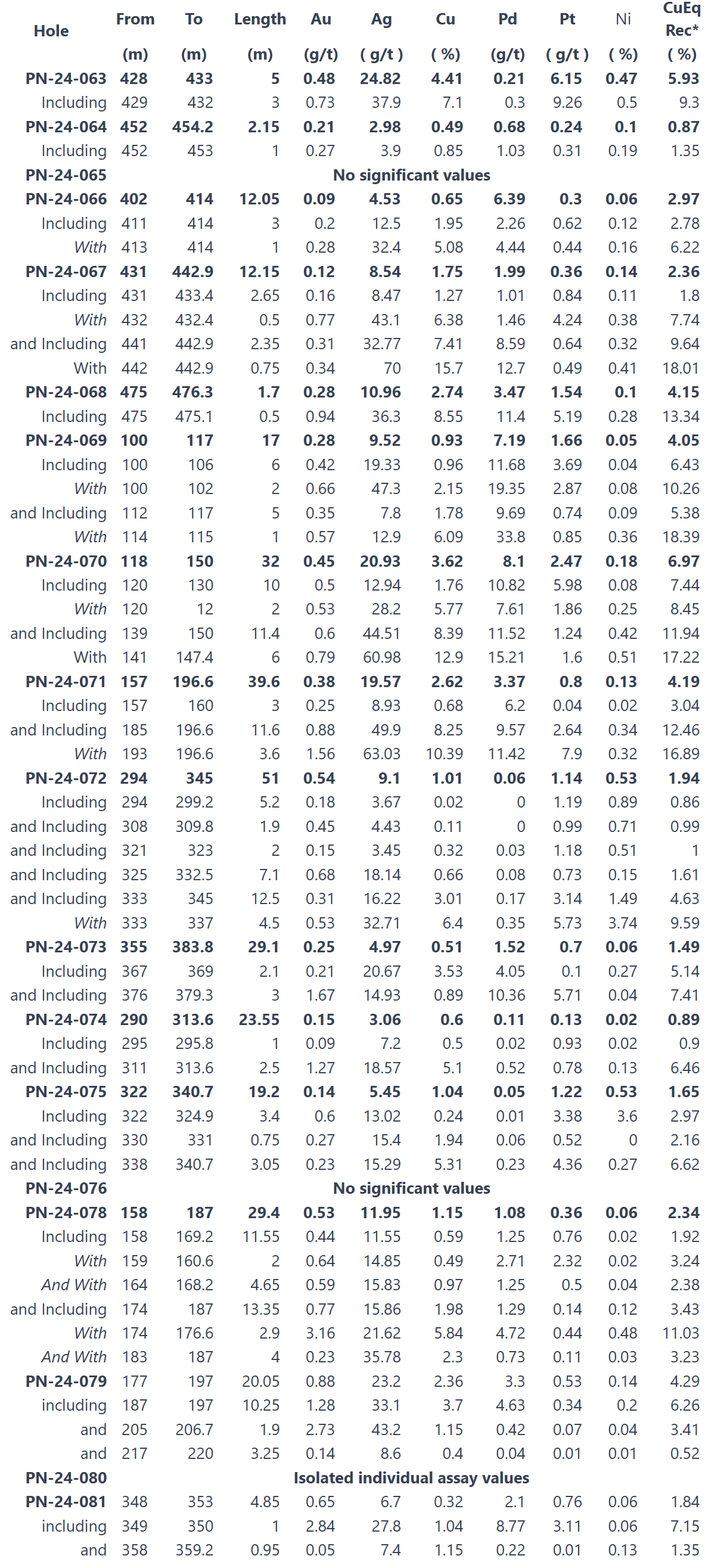 | Hole | From (m) | To (m) | Length (m) | Au (g/t) | Ag ( g/t ) | Cu ( %) | Pd (g/t) | Pt ( g/t ) | Ni ( %) | CuEq Rec* ( %) |
|---|---|---|---|---|---|---|---|---|---|---|
| PN-24-063 | 428 | 433 | 5 | 0.48 | 24.82 | 4.41 | 0.21 | 6.15 | 0.47 | 5.93 |
| Including | 429 | 432 | 3 | 0.73 | 37.9 | 7.1 | 0.3 | 9.26 | 0.5 | 9.3 |
| PN-24-064 | 452 | 454.2 | 2.15 | 0.21 | 2.98 | 0.49 | 0.68 | 0.24 | 0.1 | 0.87 |
| Including | 452 | 453 | 1 | 0.27 | 3.9 | 0.85 | 1.03 | 0.31 | 0.19 | 1.35 |
| PN-24-065 | No significant values | | | | | | | | | |
| PN-24-066 | 402 | 414 | 12.05 | 0.09 | 4.53 | 0.65 | 6.39 | 0.3 | 0.06 | 2.97 |
| Including | 411 | 414 | 3 | 0.2 | 12.5 | 1.95 | 2.26 | 0.62 | 0.12 | 2.78 |
| With | 413 | 414 | 1 | 0.28 | 32.4 | 5.08 | 4.44 | 0.44 | 0.16 | 6.22 |
| PN-24-067 | 431 | 442.9 | 12.15 | 0.12 | 8.54 | 1.75 | 1.99 | 0.36 | 0.14 | 2.36 |
| Including | 431 | 433.4 | 2.65 | 0.16 | 8.47 | 1.27 | 1.01 | 0.84 | 0.11 | 1.8 |
| With | 432 | 432.4 | 0.5 | 0.77 | 43.1 | 6.38 | 1.46 | 4.24 | 0.38 | 7.74 |
| and Including | 441 | 442.9 | 2.35 | 0.31 | 32.77 | 7.41 | 8.59 | 0.64 | 0.32 | 9.64 |
| With | 442 | 442.9 | 0.75 | 0.34 | 70 | 15.7 | 12.7 | 0.49 | 0.41 | 18.01 |
| PN-24-068 | 475 | 476.3 | 1.7 | 0.28 | 10.96 | 2.74 | 3.47 | 1.54 | 0.1 | 4.15 |
| Including | 475 | 475.1 | 0.5 | 0.94 | 36.3 | 8.55 | 11.4 | 5.19 | 0.28 | 13.34 |
| PN-24-069 | 100 | 117 | 17 | 0.28 | 9.52 | 0.93 | 7.19 | 1.66 | 0.05 | 4.05 |
| Including | 100 | 106 | 6 | 0.42 | 19.33 | 0.96 | 11.68 | 3.69 | 0.04 | 6.43 |
| With | 100 | 102 | 2 | 0.66 | 47.3 | 2.15 | 19.35 | 2.87 | 0.08 | 10.26 |
| and Including | 112 | 117 | 5 | 0.35 | 7.8 | 1.78 | 9.69 | 0.74 | 0.09 | 5.38 |
| With | 114 | 115 | 1 | 0.57 | 12.9 | 6.09 | 33.8 | 0.85 | 0.36 | 18.39 |
| PN-24-070 | 118 | 150 | 32 | 0.45 | 20.93 | 3.62 | 8.1 | 2.47 | 0.18 | 6.97 |
| Including | 120 | 130 | 10 | 0.5 | 12.94 | 1.76 | 10.82 | 5.98 | 0.08 | 7.44 |
| With | 120 | 12 | 2 | 0.53 | 28.2 | 5.77 | 7.61 | 1.86 | 0.25 | 8.45 |
| and Including | 139 | 150 | 11.4 | 0.6 | 44.51 | 8.39 | 11.52 | 1.24 | 0.42 | 11.94 |
| With | 141 | 147.4 | 6 | 0.79 | 60.98 | 12.9 | 15.21 | 1.6 | 0.51 | 17.22 |
| PN-24-071 | 157 | 196.6 | 39.6 | 0.38 | 19.57 | 2.62 | 3.37 | 0.8 | 0.13 | 4.19 |
| Including | 157 | 160 | 3 | 0.25 | 8.93 | 0.68 | 6.2 | 0.04 | 0.02 | 3.04 |
| and Including | 185 | 196.6 | 11.6 | 0.88 | 49.9 | 8.25 | 9.57 | 2.64 | 0.34 | 12.46 |
| With | 193 | 196.6 | 3.6 | 1.56 | 63.03 | 10.39 | 11.42 | 7.9 | 0.32 | 16.89 |
| PN-24-072 | 294 | 345 | 51 | 0.54 | 9.1 | 1.01 | 0.06 | 1.14 | 0.53 | 1.94 |
| Including | 294 | 299.2 | 5.2 | 0.18 | 3.67 | 0.02 | 0 | 1.19 | 0.89 | 0.86 |
| and Including | 308 | 309.8 | 1.9 | 0.45 | 4.43 | 0.11 | 0 | 0.99 | 0.71 | 0.99 |
| and Including | 321 | 323 | 2 | 0.15 | 3.45 | 0.32 | 0.03 | 1.18 | 0.51 | 1 |
| and Including | 325 | 332.5 | 7.1 | 0.68 | 18.14 | 0.66 | 0.08 | 0.73 | 0.15 | 1.61 |
| and Including | 333 | 345 | 12.5 | 0.31 | 16.22 | 3.01 | 0.17 | 3.14 | 1.49 | 4.63 |
| With | 333 | 337 | 4.5 | 0.53 | 32.71 | 6.4 | 0.35 | 5.73 | 3.74 | 9.59 |
| PN-24-073 | 355 | 383.8 | 29.1 | 0.25 | 4.97 | 0.51 | 1.52 | 0.7 | 0.06 | 1.49 |
| Including | 367 | 369 | 2.1 | 0.21 | 20.67 | 3.53 | 4.05 | 0.1 | 0.27 | 5.14 |
| and Including | 376 | 379.3 | 3 | 1.67 | 14.93 | 0.89 | 10.36 | 5.71 | 0.04 | 7.41 |
| PN-24-074 | 290 | 313.6 | 23.55 | 0.15 | 3.06 | 0.6 | 0.11 | 0.13 | 0.02 | 0.89 |
| Including | 295 | 295.8 | 1 | 0.09 | 7.2 | 0.5 | 0.02 | 0.93 | 0.02 | 0.9 |
| and Including | 311 | 313.6 | 2.5 | 1.27 | 18.57 | 5.1 | 0.52 | 0.78 | 0.13 | 6.46 |
| PN-24-075 | 322 | 340.7 | 19.2 | 0.14 | 5.45 | 1.04 | 0.05 | 1.22 | 0.53 | 1.65 |
| Including | 322 | 324.9 | 3.4 | 0.6 | 13.02 | 0.24 | 0.01 | 3.38 | 3.6 | 2.97 |
| and Including | 330 | 331 | 0.75 | 0.27 | 15.4 | 1.94 | 0.06 | 0.52 | 0 | 2.16 |
| and Including | 338 | 340.7 | 3.05 | 0.23 | 15.29 | 5.31 | 0.23 | 4.36 | 0.27 | 6.62 |
| PN-24-076 | No significant values | | | | | | | | | |
| PN-24-078 | 158 | 187 | 29.4 | 0.53 | 11.95 | 1.15 | 1.08 | 0.36 | 0.06 | 2.34 |
| Including | 158 | 169.2 | 11.55 | 0.44 | 11.55 | 0.59 | 1.25 | 0.76 | 0.02 | 1.92 |
| With | 159 | 160.6 | 2 | 0.64 | 14.85 | 0.49 | 2.71 | 2.32 | 0.02 | 3.24 |
| And With | 164 | 168.2 | 4.65 | 0.59 | 15.83 | 0.97 | 1.25 | 0.5 | 0.04 | 2.38 |
| and Including | 174 | 187 | 13.35 | 0.77 | 15.86 | 1.98 | 1.29 | 0.14 | 0.12 | 3.43 |
| With | 174 | 176.6 | 2.9 | 3.16 | 21.62 | 5.84 | 4.72 | 0.44 | 0.48 | 11.03 |
| And With | 183 | 187 | 4 | 0.23 | 35.78 | 2.3 | 0.73 | 0.11 | 0.03 | 3.23 |
| PN-24-079 | 177 | 197 | 20.05 | 0.88 | 23.2 | 2.36 | 3.3 | 0.53 | 0.14 | 4.29 |
| including | 187 | 197 | 10.25 | 1.28 | 33.1 | 3.7 | 4.63 | 0.34 | 0.2 | 6.26 |
| and | 205 | 206.7 | 1.9 | 2.73 | 43.2 | 1.15 | 0.42 | 0.07 | 0.04 | 3.41 |
| and | 217 | 220 | 3.25 | 0.14 | 8.6 | 0.4 | 0.04 | 0.01 | 0.01 | 0.52 |
| PN-24-080 | Isolated individual assay values | | | | | | | | | |
| PN-24-081 | 348 | 353 | 4.85 | 0.65 | 6.7 | 0.32 | 2.1 | 0.76 | 0.06 | 1.84 |
| including | 349 | 350 | 1 | 2.84 | 27.8 | 1.04 | 8.77 | 3.11 | 0.06 | 7.15 |
| and | 358 | 359.2 | 0.95 | 0.05 | 7.4 | 1.15 | 0.22 | 0.01 | 0.13 | 1.35 |